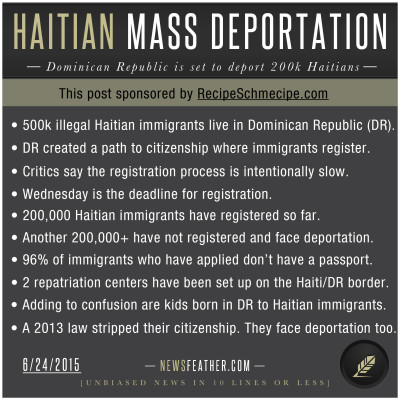 HAITIAN MASS DEPORTATION

— Dominican Republic is set to deport 200k Haitians —

This post sponsored by RecipeSchmecipe.com

• 500k illegal Haitian immigrants live in Dominican Republic (DR).
• DR created a path to citizenship where immigrants register.
• Critics say the registration process is intentionally slow.
• Wednesday is the deadline for registration.
• 200,000 Haitian immigrants have registered so far.
• Another 200,000+ have not registered and face deportation.
• 96% of immigrants who have applied don't have a passport.
• 2 repatriation centers have been set up on the Haiti/DR border.
• Adding to confusion are kids born in DR to Haitian immigrants.
• A 2013 law stripped their citizenship. They face deportation too.

6/24/2015

— NEWSFEATHER.COM —

[UNBIASED NEWS IN 10 LINES OR LESS]